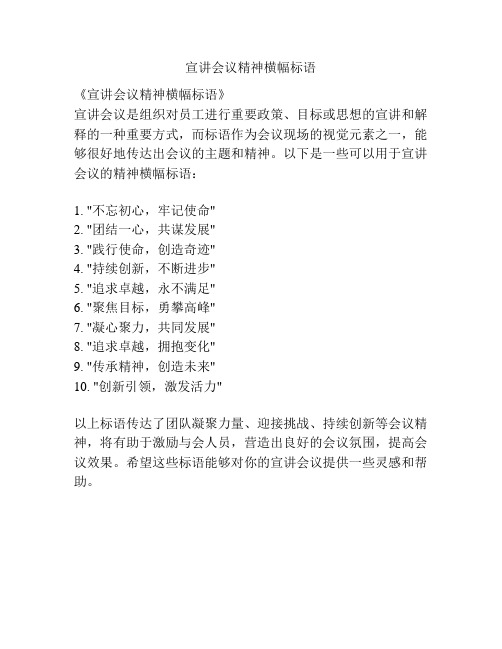 宣讲会议精神横幅标语

《宣讲会议精神横幅标语》
宣讲会议是组织对员工进行重要政策、目标或思想的宣讲和解释的一种重要方式，而标语作为会议现场的视觉元素之一，能够很好地传达出会议的主题和精神。以下是一些可以用于宣讲会议的精神横幅标语：

1. "不忘初心，牢记使命"
2. "团结一心，共谋发展"
3. "践行使命，创造奇迹"
4. "持续创新，不断进步"
5. "追求卓越，永不满足"
6. "聚焦目标，勇攀高峰"
7. "凝心聚力，共同发展"
8. "追求卓越，拥抱变化"
9. "传承精神，创造未来"
10. "创新引领，激发活力"

以上标语传达了团队凝聚力量、迎接挑战、持续创新等会议精神，将有助于激励与会人员，营造出良好的会议氛围，提高会议效果。希望这些标语能够对你的宣讲会议提供一些灵感和帮助。